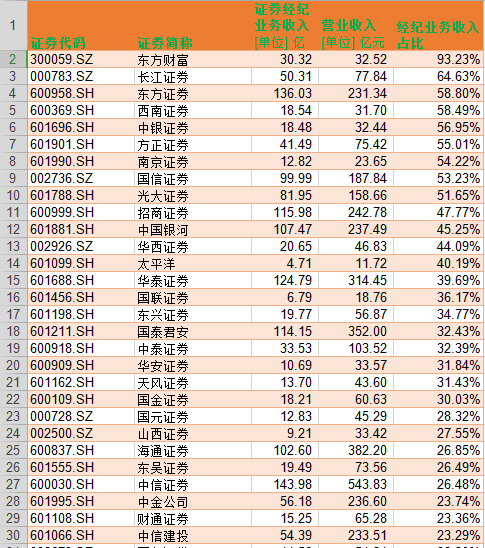 | 1 | 证券代码 | 证券简称 | 证券经纪业务收入 [单位] 亿 | 营业收入 [单位] 亿元 | 经纪业务收入占比 |
|---|---|---|---|---|---|
| 2 | 300059.SZ | 东方财富 | 30.32 | 32.52 | 93.23% |
| 3 | 000783.SZ | 长江证券 | 50.31 | 77.84 | 64.63% |
| 4 | 600958.SH | 东方证券 | 136.03 | 231.34 | 58.80% |
| 5 | 600369.SH | 西南证券 | 18.54 | 31.70 | 58.49% |
| 6 | 601696.SH | 中银证券 | 18.48 | 32.44 | 56.95% |
| 7 | 601901.SH | 方正证券 | 41.49 | 75.42 | 55.01% |
| 8 | 601990.SH | 南京证券 | 12.82 | 23.65 | 54.22% |
| 9 | 002736.SZ | 国信证券 | 99.99 | 187.84 | 53.23% |
| 10 | 601788.SH | 光大证券 | 81.95 | 158.66 | 51.65% |
| 11 | 600999.SH | 招商证券 | 115.98 | 242.78 | 47.77% |
| 12 | 601881.SH | 中国银河 | 107.47 | 237.49 | 45.25% |
| 13 | 002926.SZ | 华西证券 | 20.65 | 46.83 | 44.09% |
| 14 | 601099.SH | 太平洋 | 4.71 | 11.72 | 40.19% |
| 15 | 601688.SH | 华泰证券 | 124.79 | 314.45 | 39.69% |
| 16 | 601456.SH | 国联证券 | 6.79 | 18.76 | 36.17% |
| 17 | 601198.SH | 东兴证券 | 19.77 | 56.87 | 34.77% |
| 18 | 601211.SH | 国泰君安 | 114.15 | 352.00 | 32.43% |
| 19 | 600918.SH | 中泰证券 | 33.53 | 103.52 | 32.39% |
| 20 | 600909.SH | 华安证券 | 10.69 | 33.57 | 31.84% |
| 21 | 601162.SH | 天风证券 | 13.70 | 43.60 | 31.43% |
| 22 | 600109.SH | 国金证券 | 18.21 | 60.63 | 30.03% |
| 23 | 000728.SZ | 国元证券 | 12.83 | 45.29 | 28.32% |
| 24 | 002500.SZ | 山西证券 | 9.21 | 33.42 | 27.55% |
| 25 | 600837.SH | 海通证券 | 102.60 | 382.20 | 26.85% |
| 26 | 601555.SH | 东吴证券 | 19.49 | 73.56 | 26.49% |
| 27 | 600030.SH | 中信证券 | 143.98 | 543.83 | 26.48% |
| 28 | 601995.SH | 中金公司 | 56.18 | 236.60 | 23.74% |
| 29 | 601108.SH | 财通证券 | 15.25 | 65.28 | 23.36% |
| 30 | 601066.SH | 中信建投 | 54.39 | 233.51 | 23.29% |